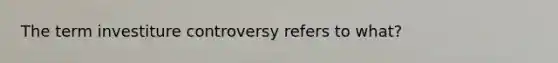 The term investiture controversy refers to what?